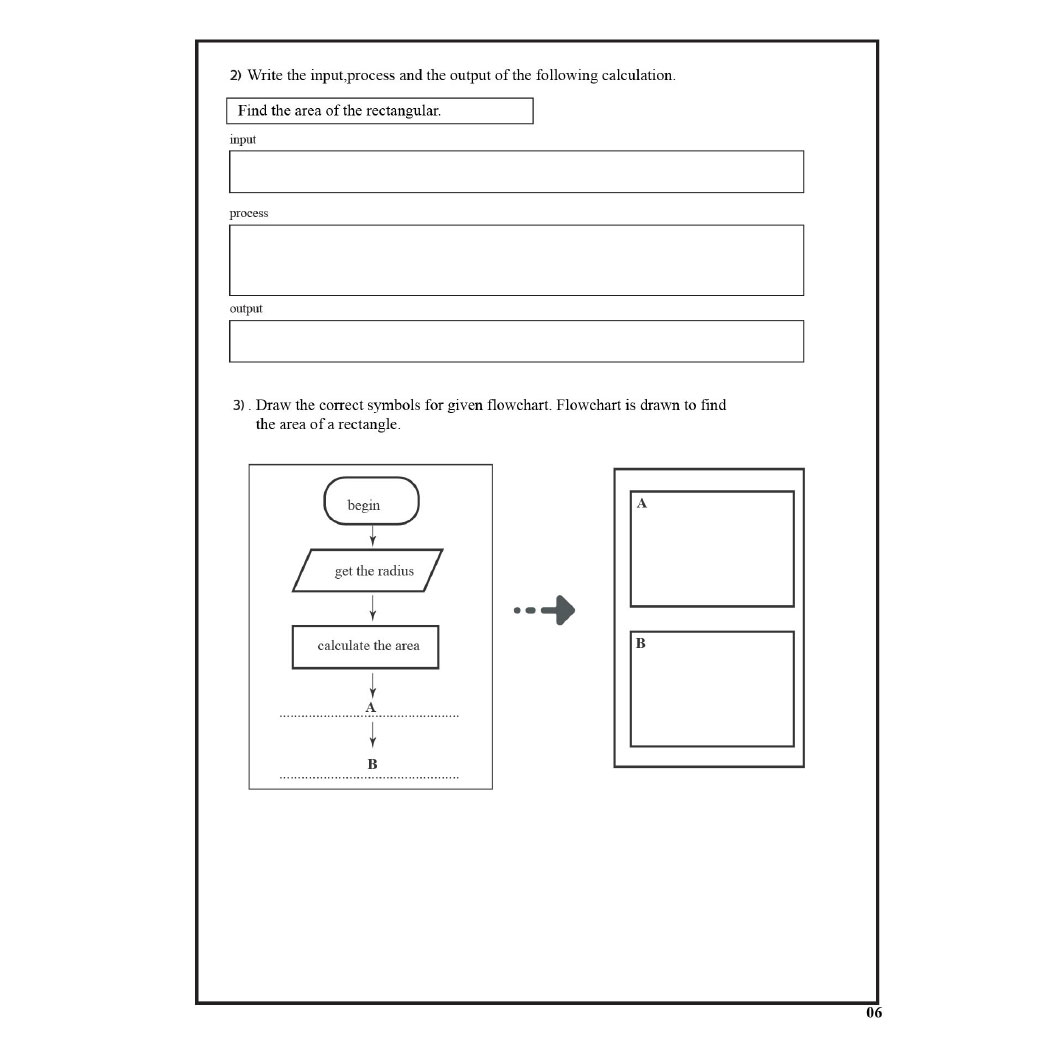 2) Write the input,process and the output of the following calculation.

Find the area of the rectangular.

input

process

output

3) . Draw the correct symbols for given flowchart. Flowchart is drawn to find the area of a rectangle.

begin

get the radius

calculate the area

A

B

A

B

06